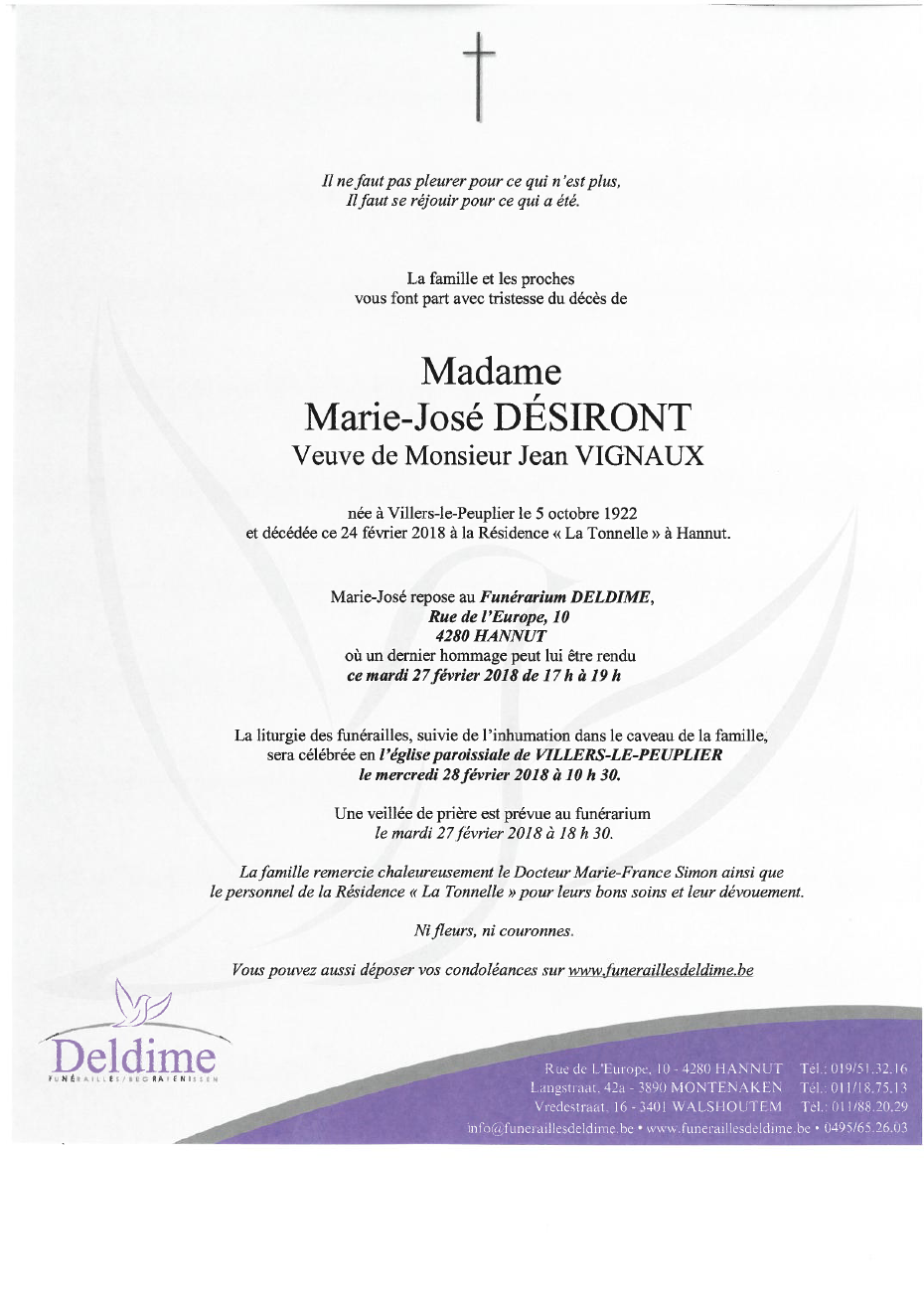 Il ne faut pas pleurer pour ce qui n'est plus,
Il faut se réjouir pour ce qui a été.

La famille et les proches
vous font part avec tristesse du décès de

Madame
Marie-José DÉSIRONT
Veuve de Monsieur Jean VIGNAUX

née à Villers-le-Peuplier le 5 octobre 1922
et décédée ce 24 février 2018 à la Résidence « La Tonnelle » à Hannut.

Marie-José repose au Funérarium DELDIME,
Rue de l'Europe, 10
4280 HANNUT
où un dernier hommage peut lui être rendu
ce mardi 27 février 2018 de 17 h à 19 h

La liturgie des funérailles, suivie de l'inhumation dans le caveau de la famille,
sera célébrée en l'église paroissiale de VILLERS-LE-PEUPLIER
le mercredi 28 février 2018 à 10 h 30.

Une veillée de prière est prévue au funérarium
le mardi 27 février 2018 à 18 h 30.

La famille remercie chaleureusement le Docteur Marie-France Simon ainsi que
le personnel de la Résidence « La Tonnelle » pour leurs bons soins et leur dévouement.

Ni fleurs, ni couronnes.

Vous pouvez aussi déposer vos condoléances sur www.funeraillesdeldime.be

Deldime
FUNÉRAILLES / BEGRAFENISSEN

Rue de L'Europe, 10 - 4280 HANNUT Tél.: 019/51.32.16
Langstraat, 42a - 3890 MONTENAKEN Tél.: 011/18.75.13
Vredestraat, 16 - 3401 WALSHOUTEM Tél.: 011/88.20.29
info@funeraillesdeldime.be • www.funeraillesdeldime.be • 0495/65.26.03